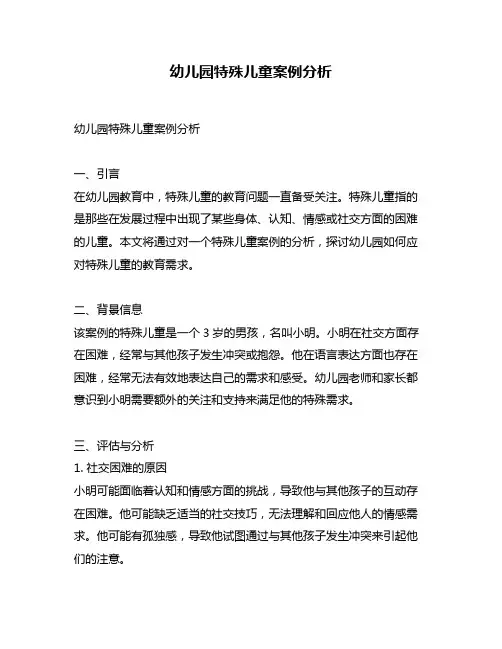 幼儿园特殊儿童案例分析

幼儿园特殊儿童案例分析

一、引言
在幼儿园教育中，特殊儿童的教育问题一直备受关注。特殊儿童指的是那些在发展过程中出现了某些身体、认知、情感或社交方面的困难的儿童。本文将通过对一个特殊儿童案例的分析，探讨幼儿园如何应对特殊儿童的教育需求。

二、背景信息
该案例的特殊儿童是一个 3 岁的男孩，名叫小明。小明在社交方面存在困难，经常与其他孩子发生冲突或抱怨。他在语言表达方面也存在困难，经常无法有效地表达自己的需求和感受。幼儿园老师和家长都意识到小明需要额外的关注和支持来满足他的特殊需求。

三、评估与分析
1. 社交困难的原因
小明可能面临着认知和情感方面的挑战，导致他与其他孩子的互动存在困难。他可能缺乏适当的社交技巧，无法理解和回应他人的情感需求。他可能有孤独感，导致他试图通过与其他孩子发生冲突来引起他们的注意。